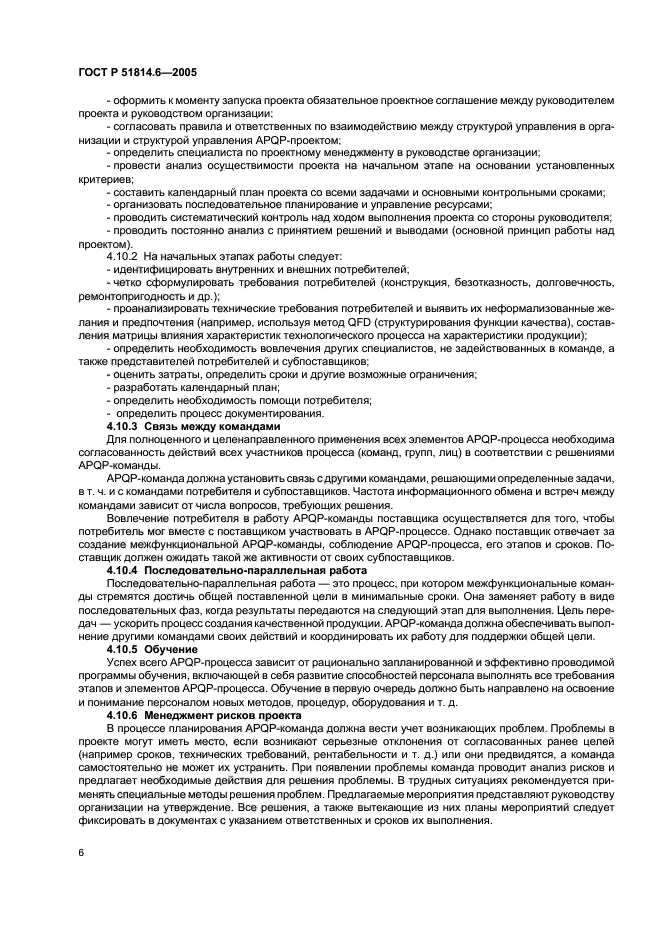 ГОСТ Р 51814.6—2005

- оформить к моменту запуска проекта обязательное проектное соглашение между руководителем проекта и руководством организации;
- согласовать правила и ответственных по взаимодействию между структурой управления в организации и структурой управления APQP-проектом;
- определить специалиста по проектному менеджменту в руководстве организации;
- провести анализ осуществимости проекта на начальном этапе на основании установленных критериев;
- составить календарный план проекта со всеми задачами и основными контрольными сроками;
- организовать последовательное планирование и управление ресурсами;
- проводить систематический контроль над ходом выполнения проекта со стороны руководителя;
- проводить постоянно анализ с принятием решений и выводами (основной принцип работы над проектом).

4.10.2 На начальных этапах работы следует:
- идентифицировать внутренних и внешних потребителей;
- четко сформулировать требования потребителей (конструкция, безотказность, долговечность, ремонтопригодность и др.);
- проанализировать технические требования потребителей и выявить их неформализованные желания и предпочтения (например, используя метод QFD (структурирования функции качества), составления матрицы влияния характеристик технологического процесса на характеристики продукции);
- определить необходимость вовлечения других специалистов, не задействованных в команде, а также представителей потребителей и субпоставщиков;
- оценить затраты, определить сроки и другие возможные ограничения;
- разработать календарный план;
- определить необходимость помощи потребителя;
- определить процесс документирования.

4.10.3 Связь между командами

Для полноценного и целенаправленного применения всех элементов APQP-процесса необходима согласованность действий всех участников процесса (команд, групп, лиц) в соответствии с решениями APQP-команды.

APQP-команда должна установить связь с другими командами, решающими определенные задачи, в т. ч. и с командами потребителя и субпоставщиков. Частота информационного обмена и встреч между командами зависит от числа вопросов, требующих решения.

Вовлечение потребителя в работу APQP-команды поставщика осуществляется для того, чтобы потребитель мог вместе с поставщиком участвовать в APQP-процессе. Однако поставщик отвечает за создание межфункциональной APQP-команды, соблюдение APQP-процесса, его этапов и сроков. Поставщик должен ожидать такой же активности от своих субпоставщиков.

4.10.4 Последовательно-параллельная работа

Последовательно-параллельная работа — это процесс, при котором межфункциональные команды стремятся достичь общей поставленной цели в минимальные сроки. Она заменяет работу в виде последовательных фаз, когда результаты передаются на следующий этап для выполнения. Цель передач — ускорить процесс создания качественной продукции. APQP-команда должна обеспечивать выполнение другими командами своих действий и координировать их работу для поддержки общей цели.

4.10.5 Обучение

Успех всего APQP-процесса зависит от рационально запланированной и эффективно проводимой программы обучения, включающей в себя развитие способностей персонала выполнять все требования этапов и элементов APQP-процесса. Обучение в первую очередь должно быть направлено на освоение и понимание персоналом новых методов, процедур, оборудования и т. д.

4.10.6 Менеджмент рисков проекта

В процессе планирования APQP-команда должна вести учет возникающих проблем. Проблемы в проекте могут иметь место, если возникают серьезные отклонения от согласованных ранее целей (например сроков, технических требований, рентабельности и т. д.) или они предвидятся, а команда самостоятельно не может их устранить. При появлении проблемы команда проводит анализ рисков и предлагает необходимые действия для решения проблемы. В трудных ситуациях рекомендуется применять специальные методы решения проблем. Предлагаемые мероприятия представляют руководству организации на утверждение. Все решения, а также вытекающие из них планы мероприятий следует фиксировать в документах с указанием ответственных и сроков их выполнения.

6